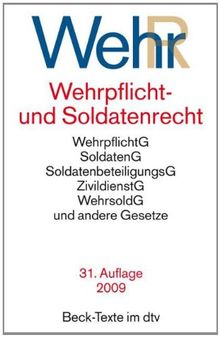 WehrR

Wehrpflicht- und Soldatenrecht

WehrpflichtG
SoldatenG
SoldatenbeteiligungsG
ZivildienstG
WehrsoldG
und andere Gesetze

31. Auflage
2009

Beck-Texte im dtv